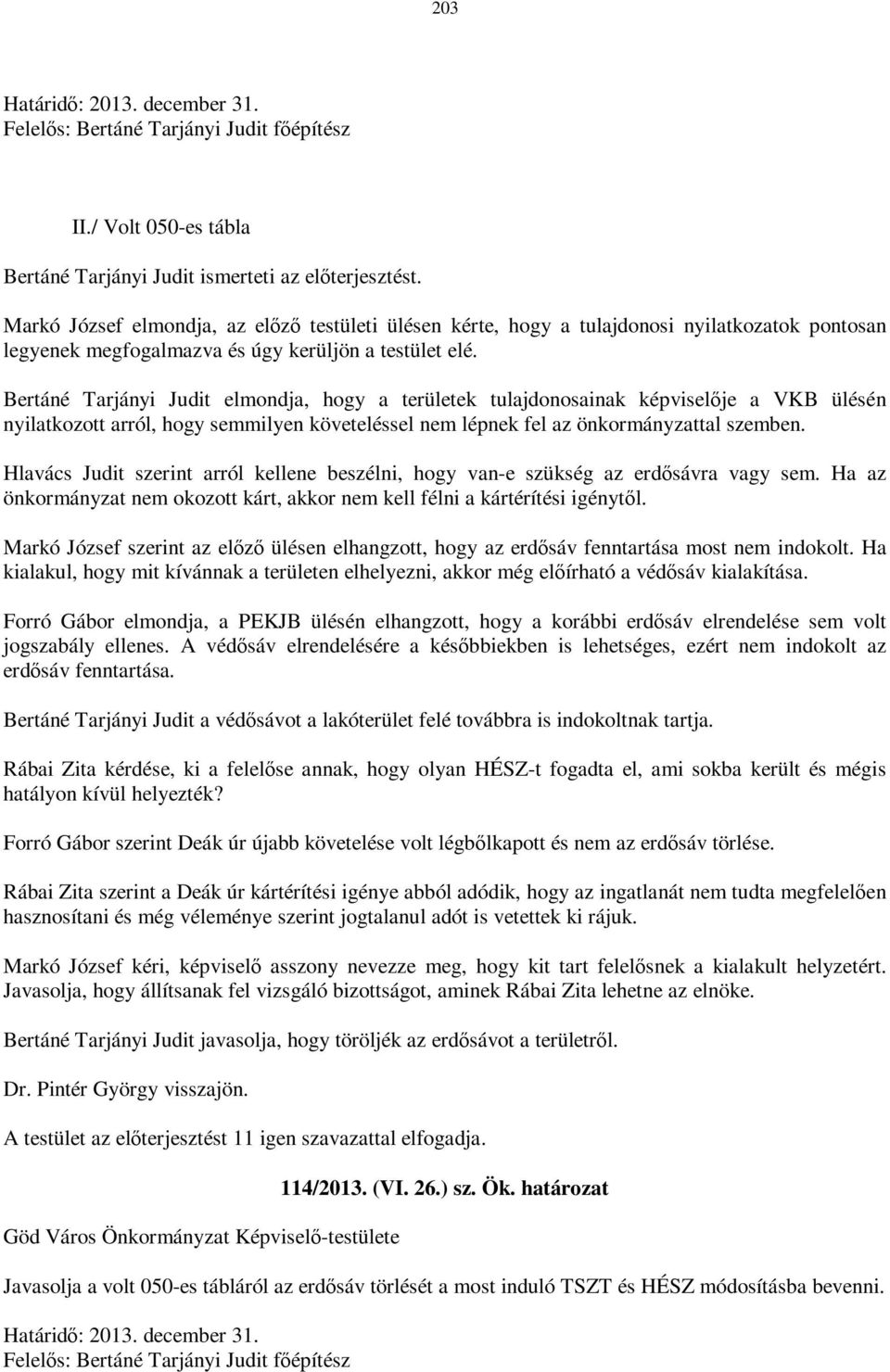 203

Határidő: 2013. december 31.
Felelős: Bertáné Tarjányi Judit főépítész

II./ Volt 050-es tábla

Bertáné Tarjányi Judit ismerteti az előterjesztést.

Markó József elmondja, az előző testületi ülésen kérte, hogy a tulajdonosi nyilatkozatok pontosan legyenek megfogalmazva és úgy kerüljön a testület elé.

Bertáné Tarjányi Judit elmondja, hogy a területek tulajdonosainak képviselője a VKB ülésén nyilatkozott arról, hogy semmilyen követeléssel nem lépnek fel az önkormányzattal szemben.

Hlavács Judit szerint arról kellene beszélni, hogy van-e szükség az erdősávra vagy sem. Ha az önkormányzat nem okozott kárt, akkor nem kell félni a kártérítési igénytől.

Markó József szerint az előző ülésen elhangzott, hogy az erdősáv fenntartása most nem indokolt. Ha kialakul, hogy mit kívánnak a területen elhelyezni, akkor még előírható a védősáv kialakítása.

Forró Gábor elmondja, a PEKJB ülésén elhangzott, hogy a korábbi erdősáv elrendelése sem volt jogszabály ellenes. A védősáv elrendelésére a későbbiekben is lehetséges, ezért nem indokolt az erdősáv fenntartása.

Bertáné Tarjányi Judit a védősávot a lakóterület felé továbbra is indokoltnak tartja.

Rábai Zita kérdése, ki a felelőse annak, hogy olyan HÉSZ-t fogadta el, ami sokba került és mégis hatályon kívül helyezték?

Forró Gábor szerint Deák úr újabb követelése volt légbőlkapott és nem az erdősáv törlése.

Rábai Zita szerint a Deák úr kártérítési igénye abból adódik, hogy az ingatlanát nem tudta megfelelően hasznosítani és még véleménye szerint jogtalanul adót is vetettek ki rájuk.

Markó József kéri, képviselő asszony nevezze meg, hogy kit tart felelősnek a kialakult helyzetért. Javasolja, hogy állítsanak fel vizsgáló bizottságot, aminek Rábai Zita lehetne az elnöke.

Bertáné Tarjányi Judit javasolja, hogy töröljék az erdősávot a területről.

Dr. Pintér György visszajön.

A testület az előterjesztést 11 igen szavazattal elfogadja.

114/2013. (VI. 26.) sz. Ök. határozat

Göd Város Önkormányzat Képviselő-testülete

Javasolja a volt 050-es tábláról az erdősáv törlését a most induló TSZT és HÉSZ módosításba bevenni.

Határidő: 2013. december 31.
Felelős: Bertáné Tarjányi Judit főépítész